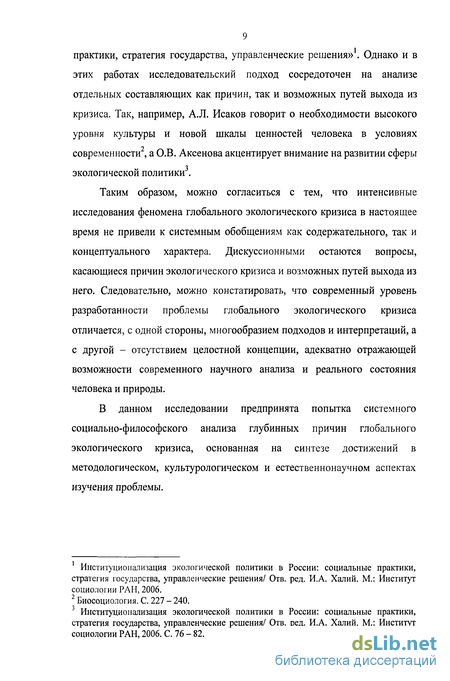 9

практики, стратегия государства, управленческие решения»$^1$. Однако и в этих работах исследовательский подход сосредоточен на анализе отдельных составляющих как причин, так и возможных путей выхода из кризиса. Так, например, А.Л. Исаков говорит о необходимости высокого уровня культуры и новой шкалы ценностей человека в условиях современности$^2$, а О.В. Аксенова акцентирует внимание на развитии сферы экологической политики$^3$.

Таким образом, можно согласиться с тем, что интенсивные исследования феномена глобального экологического кризиса в настоящее время не привели к системным обобщениям как содержательного, так и концептуального характера. Дискуссионными остаются вопросы, касающиеся причин экологического кризиса и возможных путей выхода из него. Следовательно, можно констатировать, что современный уровень разработанности проблемы глобального экологического кризиса отличается, с одной стороны, многообразием подходов и интерпретаций, а с другой – отсутствием целостной концепции, адекватно отражающей возможности современного научного анализа и реального состояния человека и природы.

В данном исследовании предпринята попытка системного социально-философского анализа глубинных причин глобального экологического кризиса, основанная на синтезе достижений в методологическом, культурологическом и естественнонаучном аспектах изучения проблемы.

$^1$ Институционализация экологической политики в России: социальные практики, стратегия государства, управленческие решения/ Отв. ред. И.А. Халий. М.: Институт социологии РАН, 2006.
$^2$ Биосоциология. С. 227 – 240.
$^3$ Институционализация экологической политики в России: социальные практики, стратегия государства, управленческие решения/ Отв. ред. И.А. Халий. М.: Институт социологии РАН, 2006. С. 76 – 82.

dsLib.net
библиотека диссертаций